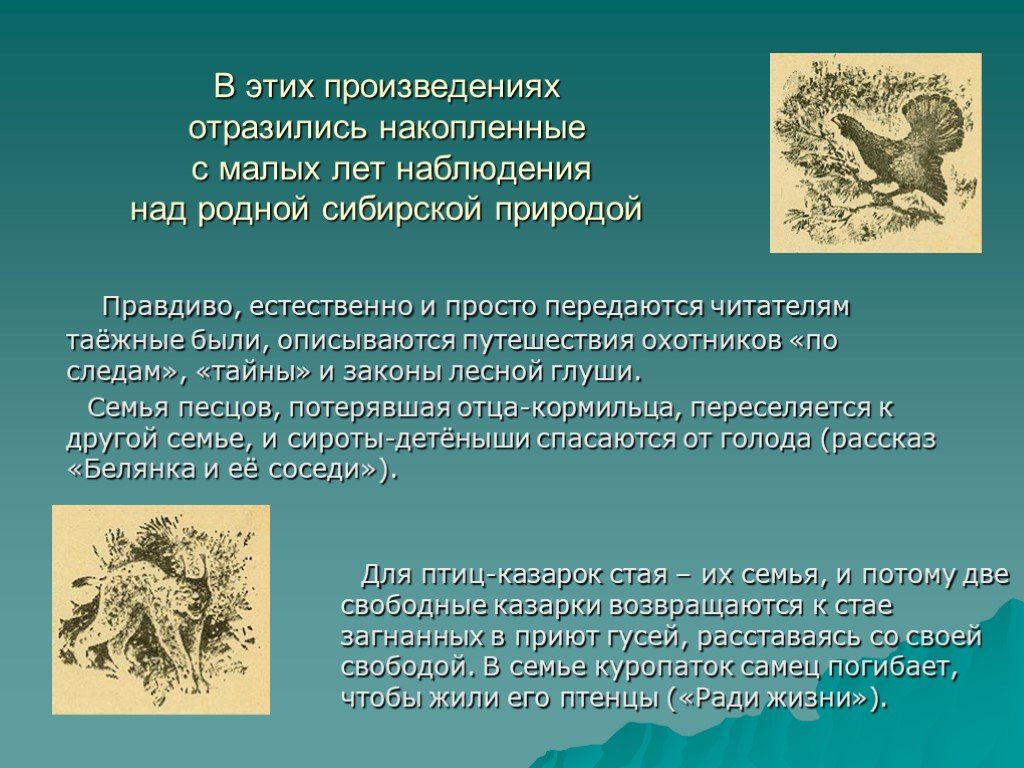 В этих произведениях отразились накопленные с малых лет наблюдения над родной сибирской природой

Правдиво, естественно и просто передаются читателям таёжные были, описываются путешествия охотников «по следам», «тайны» и законы лесной глуши.

Семья песцов, потерявшая отца-кормильца, переселяется к другой семье, и сироты-детёныши спасаются от голода (рассказ «Белянка и её соседи»).

Для птиц-казарок стая – их семья, и потому две свободные казарки возвращаются к стае загнанных в приют гусей, расставаясь со своей свободой. В семье куропаток самец погибает, чтобы жили его птенцы («Ради жизни»).